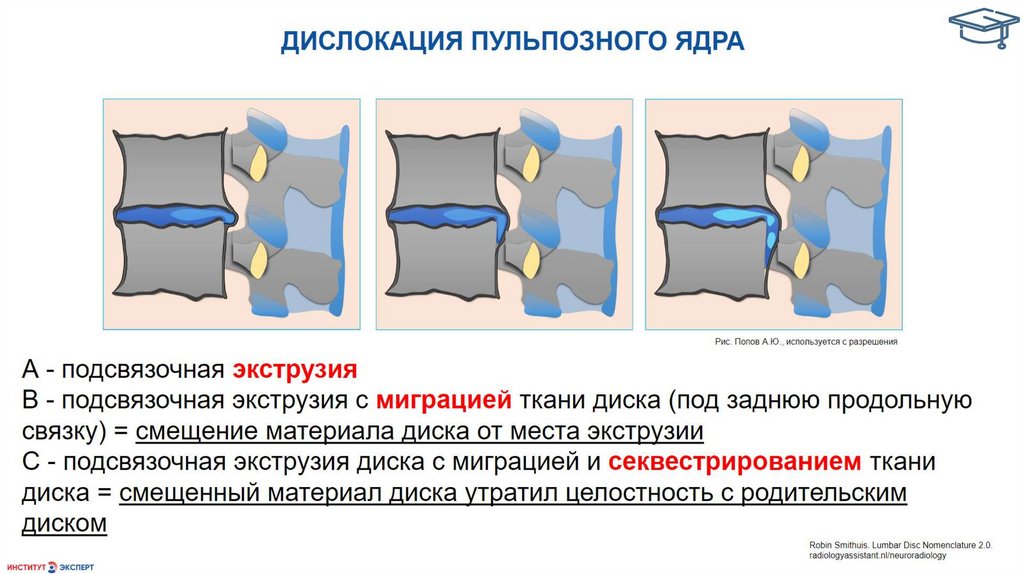 ДИСЛОКАЦИЯ ПУЛЬПОЗНОГО ЯДРА

Рис. Попов А.Ю., используется с разрешения

А - подсвязочная экструзия
В - подсвязочная экструзия с миграцией ткани диска (под заднюю продольную связку) = смещение материала диска от места экструзии
С - подсвязочная экструзия диска с миграцией и секвестрированием ткани диска = смещенный материал диска утратил целостность с родительским диском

Robin Smithuis. Lumbar Disc Nomenclature 2.0.
radiologyassistant.nl/neuroradiology

ИНСТИТУТ ЭКСПЕРТ